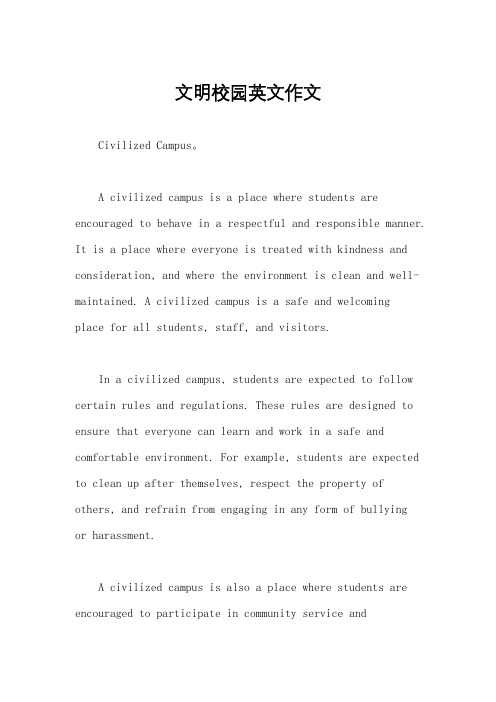 文明校园英文作文

Civilized Campus。

A civilized campus is a place where students are encouraged to behave in a respectful and responsible manner. It is a place where everyone is treated with kindness and consideration, and where the environment is clean and well-maintained. A civilized campus is a safe and welcoming place for all students, staff, and visitors.

In a civilized campus, students are expected to follow certain rules and regulations. These rules are designed to ensure that everyone can learn and work in a safe and comfortable environment. For example, students are expected to clean up after themselves, respect the property of others, and refrain from engaging in any form of bullying or harassment.

A civilized campus is also a place where students are encouraged to participate in community service and